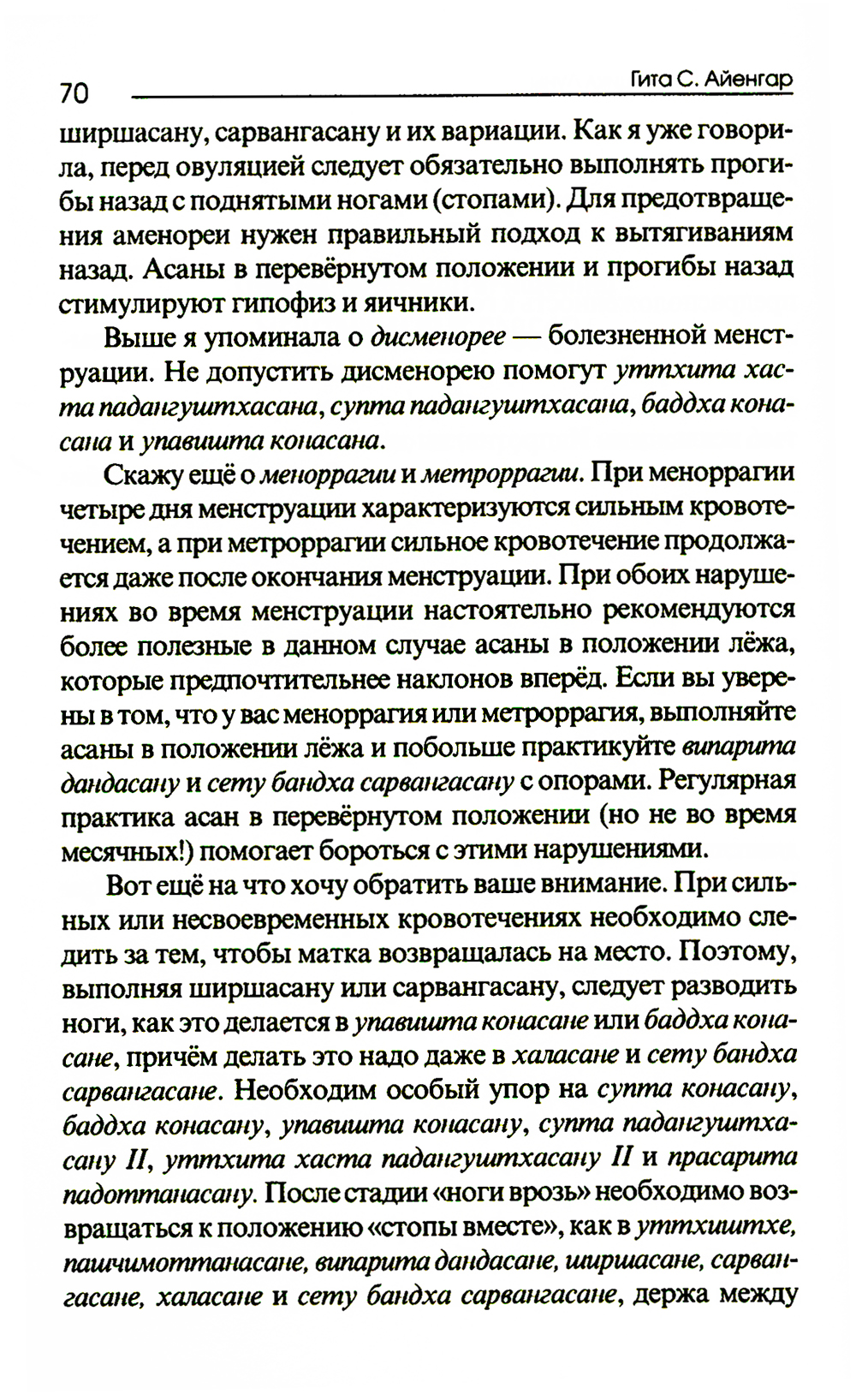 70 Гита С. Айенгар

ширшасану, сарвангасану и их вариации. Как я уже говорила, перед овуляцией следует обязательно выполнять прогибы назад с поднятыми ногами (стопами). Для предотвращения аменореи нужен правильный подход к вытягиваниям назад. Асаны в перевёрнутом положении и прогибы назад стимулируют гипофиз и яичники.

Выше я упоминала о дисменорее — болезненной менструации. Не допустить дисменорею помогут уттхита хаста падангуштхасана, супта падангуштхасана, баддха конасана и упавишта конасана.

Скажу ещё о меноррагии и метроррагии. При меноррагии четыре дня менструации характеризуются сильным кровотечением, а при метроррагии сильное кровотечение продолжается даже после окончания менструации. При обоих нарушениях во время менструации настоятельно рекомендуются более полезные в данном случае асаны в положении лёжа, которые предпочтительнее наклонов вперёд. Если вы уверены в том, что у вас меноррагия или метроррагия, выполняйте асаны в положении лёжа и побольше практикуйте випарита дандасану и сету бандха сарвангасану с опорами. Регулярная практика асан в перевёрнутом положении (но не во время месячных!) помогает бороться с этими нарушениями.

Вот ещё на что хочу обратить ваше внимание. При сильных или несвоевременных кровотечениях необходимо следить за тем, чтобы матка возвращалась на место. Поэтому, выполняя ширшасану или сарвангасану, следует разводить ноги, как это делается в упавишта конасане или баддха конасане, причём делать это надо даже в халасане и сету бандха сарвангасане. Необходим особый упор на супта конасану, баддха конасану, упавишта конасану, супта падангуштхасану II, уттхита хаста падангуштхасану II и прасарита падоттанасану. После стадии «ноги врозь» необходимо возвращаться к положению «стопы вместе», как в уттхиштхе, пашчимоттанасане, випарита дандасане, ширшасане, сарвангасане, халасане и сету бандха сарвангасане, держа между